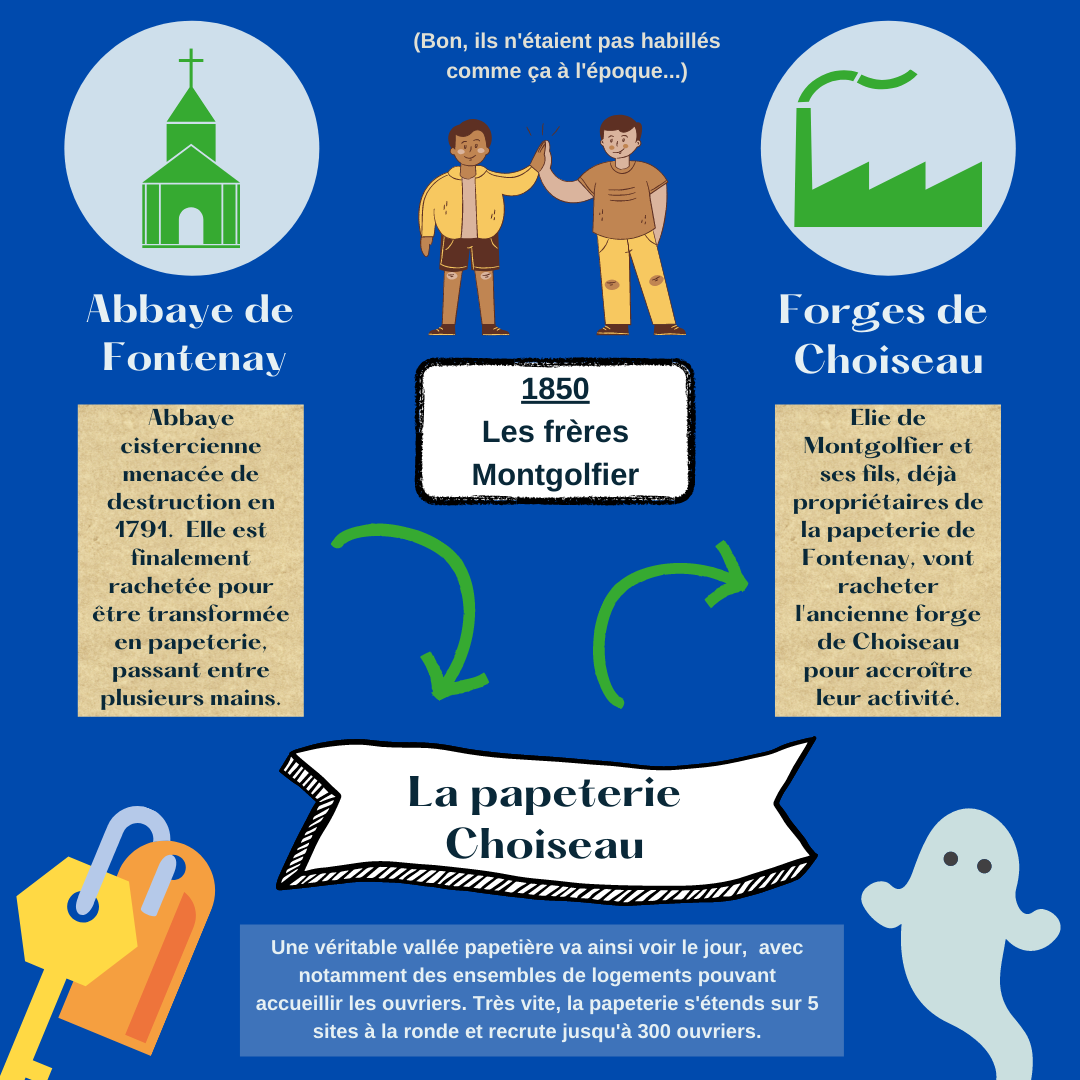 (Bon, ils n'étaient pas habillés comme ça à l'époque...)

Abbaye de Fontenay

Abbaye cistercienne menacée de destruction en 1791. Elle est finalement rachetée pour être transformée en papeterie, passant entre plusieurs mains.

1850
Les frères Montgolfier

Forges de Choiseau

Elie de Montgolfier et ses fils, déjà propriétaires de la papeterie de Fontenay, vont racheter l'ancienne forge de Choiseau pour accroître leur activité.

La papeterie Choiseau

Une véritable vallée papetière va ainsi voir le jour, avec notamment des ensembles de logements pouvant accueillir les ouvriers. Très vite, la papeterie s'étends sur 5 sites à la ronde et recrute jusqu'à 300 ouvriers.